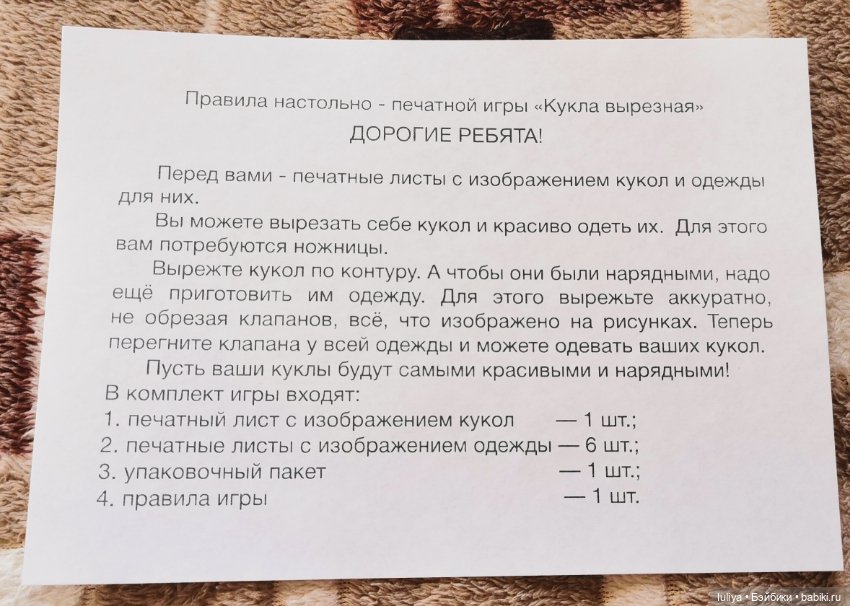 Правила настольно - печатной игры «Кукла вырезная»
ДОРОГИЕ РЕБЯТА!

Перед вами - печатные листы с изображением кукол и одежды для них.

Вы можете вырезать себе кукол и красиво одеть их. Для этого вам потребуются ножницы.

Вырежте кукол по контуру. А чтобы они были нарядными, надо ещё приготовить им одежду. Для этого вырежьте аккуратно, не обрезая клапанов, всё, что изображено на рисунках. Теперь перегните клапана у всей одежды и можете одевать ваших кукол.

Пусть ваши куклы будут самыми красивыми и нарядными!

В комплект игры входят:
1. печатный лист с изображением кукол — 1 шт.;
2. печатные листы с изображением одежды — 6 шт.;
3. упаковочный пакет — 1 шт.;
4. правила игры — 1 шт.

Iuliya • Бэйбики • babiki.ru